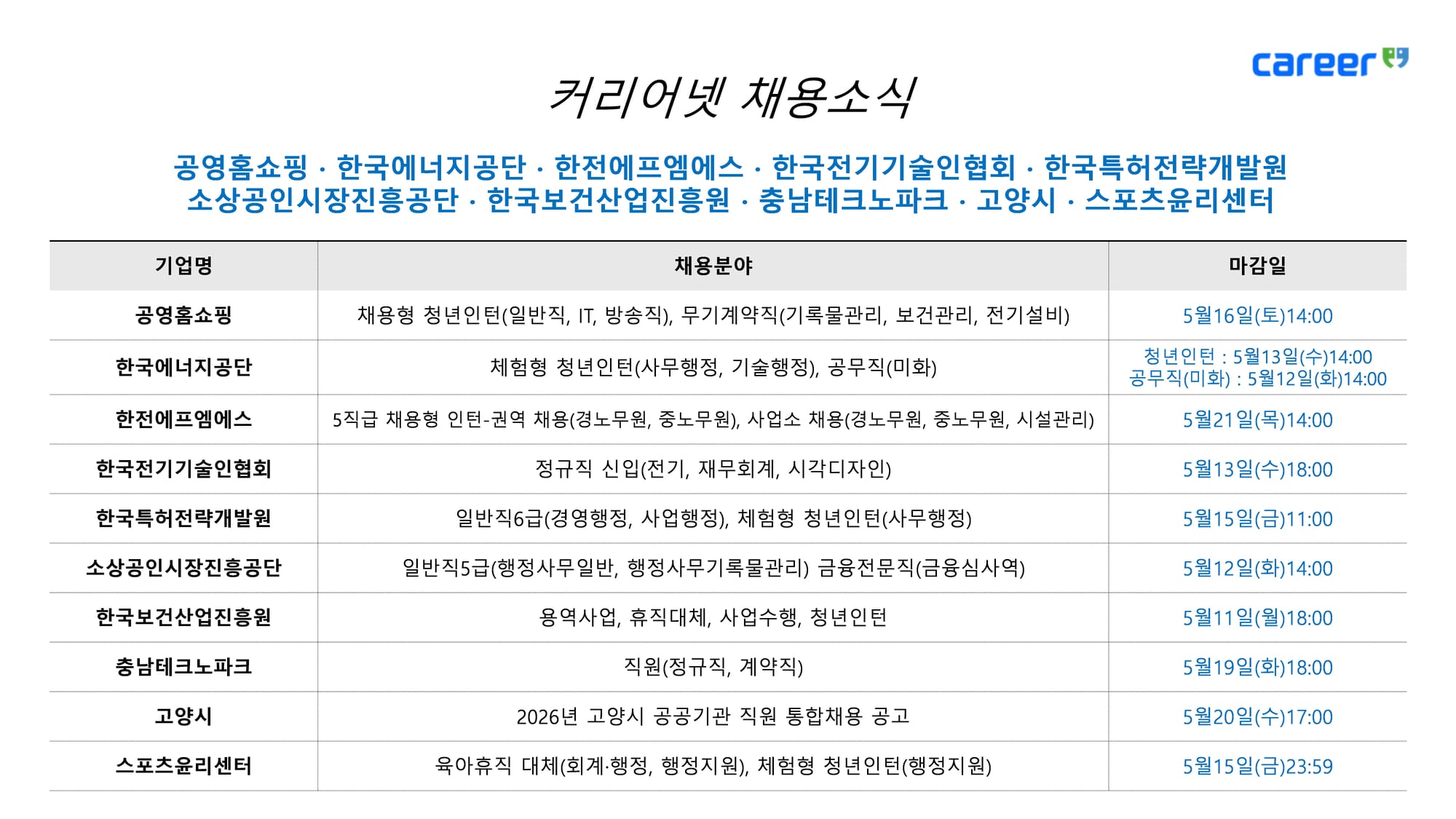 career

커리어넷 채용소식

공영홈쇼핑 · 한국에너지공단 · 한전에프엠에스 · 한국전기기술인협회 · 한국특허전략개발원
소상공인시장진흥공단 · 한국보건산업진흥원 · 충남테크노파크 · 고양시 · 스포츠윤리센터

| 기업명 | 채용분야 | 마감일 |
|---|---|---|
| 공영홈쇼핑 | 채용형 청년인턴(일반직, IT, 방송직), 무기계약직(기록물관리, 보건관리, 전기설비) | 5월16일(토)14:00 |
| 한국에너지공단 | 체험형 청년인턴(사무행정, 기술행정), 공무직(미화) | 청년인턴 : 5월13일(수)14:00 공무직(미화) : 5월12일(화)14:00 |
| 한전에프엠에스 | 5직급 채용형 인턴-권역 채용(경노무원, 중노무원), 사업소 채용(경노무원, 중노무원, 시설관리) | 5월21일(목)14:00 |
| 한국전기기술인협회 | 정규직 신입(전기, 재무회계, 시각디자인) | 5월13일(수)18:00 |
| 한국특허전략개발원 | 일반직6급(경영행정, 사업행정), 체험형 청년인턴(사무행정) | 5월15일(금)11:00 |
| 소상공인시장진흥공단 | 일반직5급(행정사무일반, 행정사무기록물관리) 금융전문직(금융심사역) | 5월12일(화)14:00 |
| 한국보건산업진흥원 | 용역사업, 휴직대체, 사업수행, 청년인턴 | 5월11일(월)18:00 |
| 충남테크노파크 | 직원(정규직, 계약직) | 5월19일(화)18:00 |
| 고양시 | 2026년 고양시 공공기관 직원 통합채용 공고 | 5월20일(수)17:00 |
| 스포츠윤리센터 | 육아휴직 대체(회계·행정, 행정지원), 체험형 청년인턴(행정지원) | 5월15일(금)23:59 |